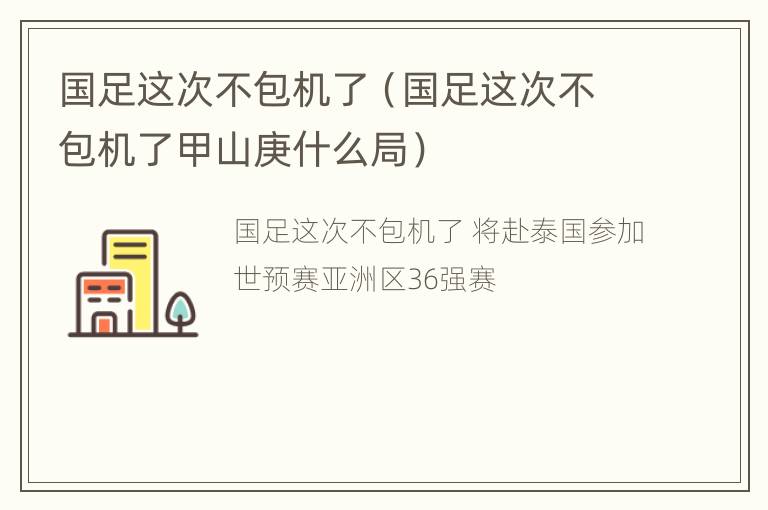 国足这次不包机了（国足这次不包机了甲山庚什么局）

国足这次不包机了 将赴泰国参加世预赛亚洲区36强赛